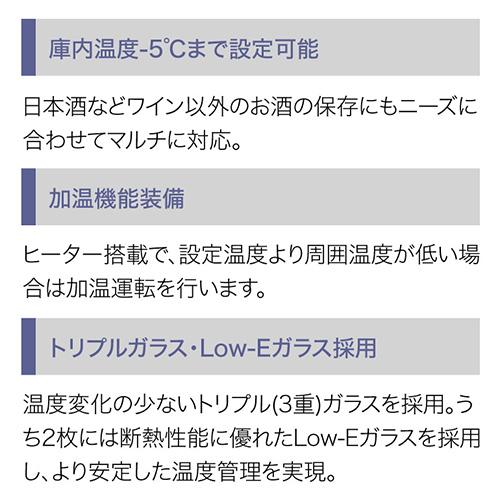 庫内温度-5℃まで設定可能

日本酒などワイン以外のお酒の保存にもニーズに合わせてマルチに対応。

加温機能装備

ヒーター搭載で、設定温度より周囲温度が低い場合は加温運転を行います。

トリプルガラス・Low-Eガラス採用

温度変化の少ないトリプル(3重)ガラスを採用。うち2枚には断熱性能に優れたLow-Eガラスを採用し、より安定した温度管理を実現。